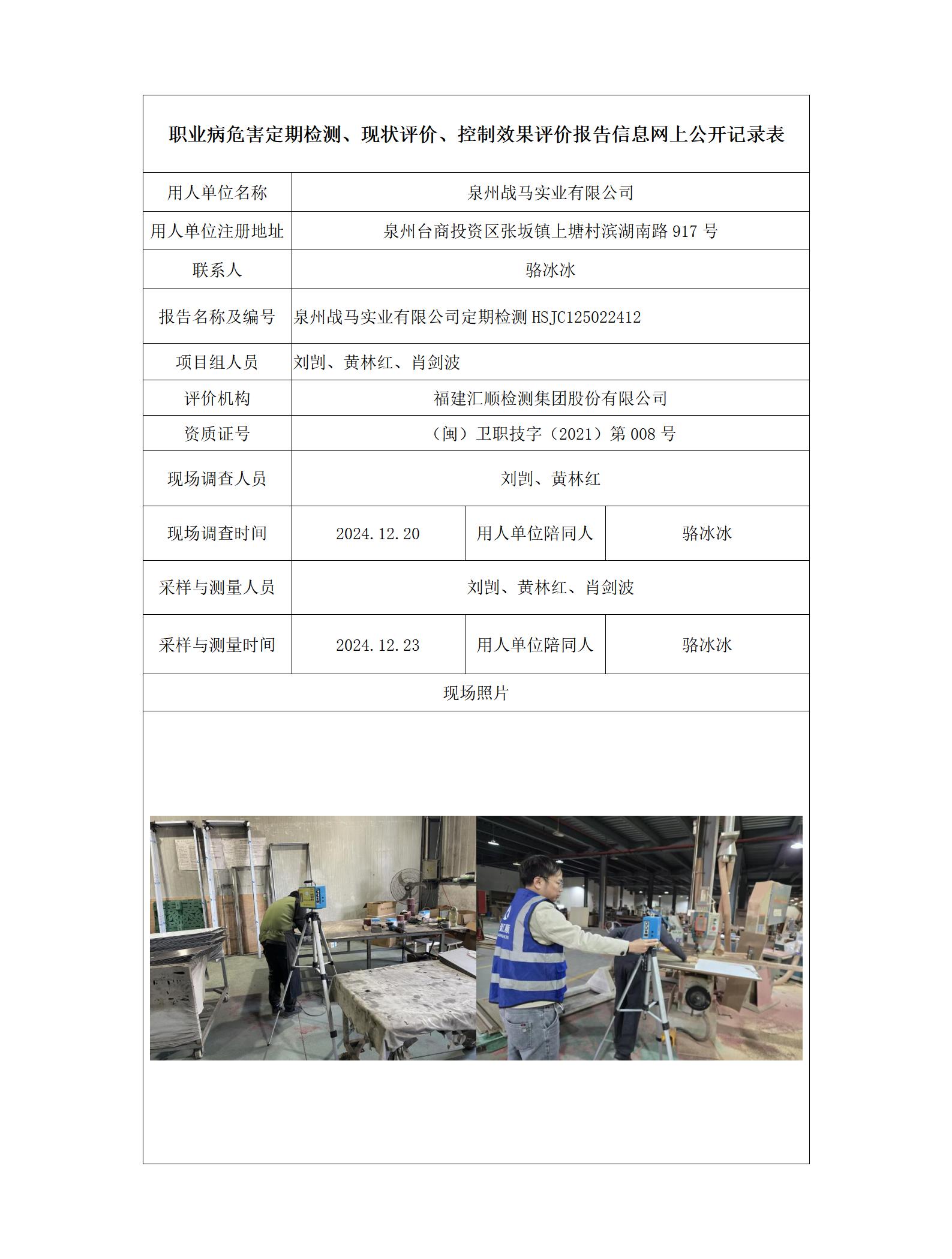 职业病危害定期检测、现状评价、控制效果评价报告信息网上公开记录表

| 用人单位名称 | 泉州战马实业有限公司 | | |
|---|---|---|---|
| 用人单位注册地址 | 泉州台商投资区张坂镇上塘村滨湖南路 917 号 | | |
| 联系人 | 骆冰冰 | | |
| 报告名称及编号 | 泉州战马实业有限公司定期检测 HSJC125022412 | | |
| 项目组人员 | 刘剀、黄林红、肖剑波 | | |
| 评价机构 | 福建汇顺检测集团股份有限公司 | | |
| 资质证号 | （闽）卫职技字（2021）第 008 号 | | |
| 现场调查人员 | 刘剀、黄林红 | | |
| 现场调查时间 | 2024.12.20 | 用人单位陪同人 | 骆冰冰 |
| 采样与测量人员 | 刘剀、黄林红、肖剑波 | | |
| 采样与测量时间 | 2024.12.23 | 用人单位陪同人 | 骆冰冰 |
| 现场照片 | | | |